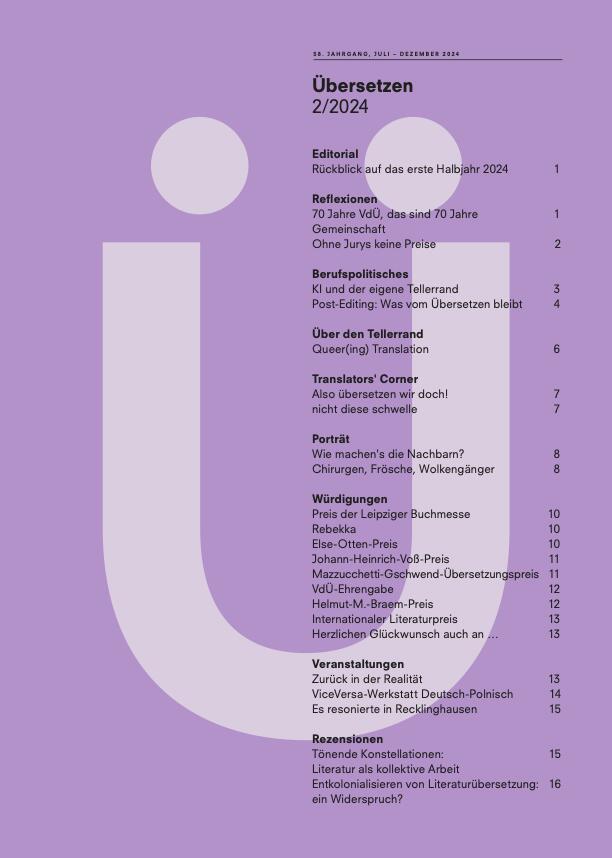 58. JAHRGANG, JULI – DEZEMBER 2024

Übersetzen
2/2024

Editorial
Rückblick auf das erste Halbjahr 2024 1

Reflexionen
70 Jahre VdÜ, das sind 70 Jahre Gemeinschaft 1
Ohne Jurys keine Preise 2

Berufspolitisches
KI und der eigene Tellerrand 3
Post-Editing: Was vom Übersetzen bleibt 4

Über den Tellerrand
Queer(ing) Translation 6

Translators' Corner
Also übersetzen wir doch! 7
nicht diese schwelle 7

Porträt
Wie machen's die Nachbarn? 8
Chirurgen, Frösche, Wolkengänger 8

Würdigungen
Preis der Leipziger Buchmesse 10
Rebekka 10
Else-Otten-Preis 10
Johann-Heinrich-Voß-Preis 11
Mazzucchetti-Gschwend-Übersetzungspreis 11
VdÜ-Ehrengabe 12
Helmut-M.-Braem-Preis 12
Internationaler Literaturpreis 13
Herzlichen Glückwunsch auch an … 13

Veranstaltungen
Zurück in der Realität 13
ViceVersa-Werkstatt Deutsch-Polnisch 14
Es resonierte in Recklinghausen 15

Rezensionen
Tönende Konstellationen: Literatur als kollektive Arbeit 15
Entkolonialisieren von Literaturübersetzung: ein Widerspruch? 16